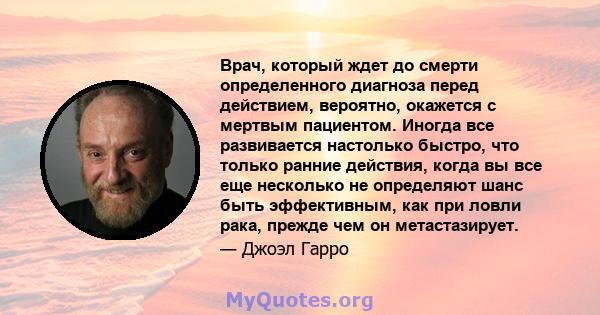 Врач, который ждет до смерти определенного диагноза перед действием, вероятно, окажется с мертвым пациентом. Иногда все развивается настолько быстро, что только ранние действия, когда вы все еще несколько не определяют шанс быть эффективным, как при ловли рака, прежде чем он метастазирует.
— Джоэл Гарро

MyQuotes.org